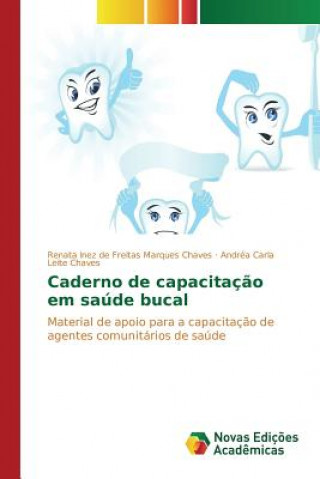 Renata Inez de Freitas Marques Chaves · Andréa Carla Leite Chaves

Caderno de capacitação em saúde bucal

Material de apoio para a capacitação de agentes comunitários de saúde

Novas Edições Acadêmicas